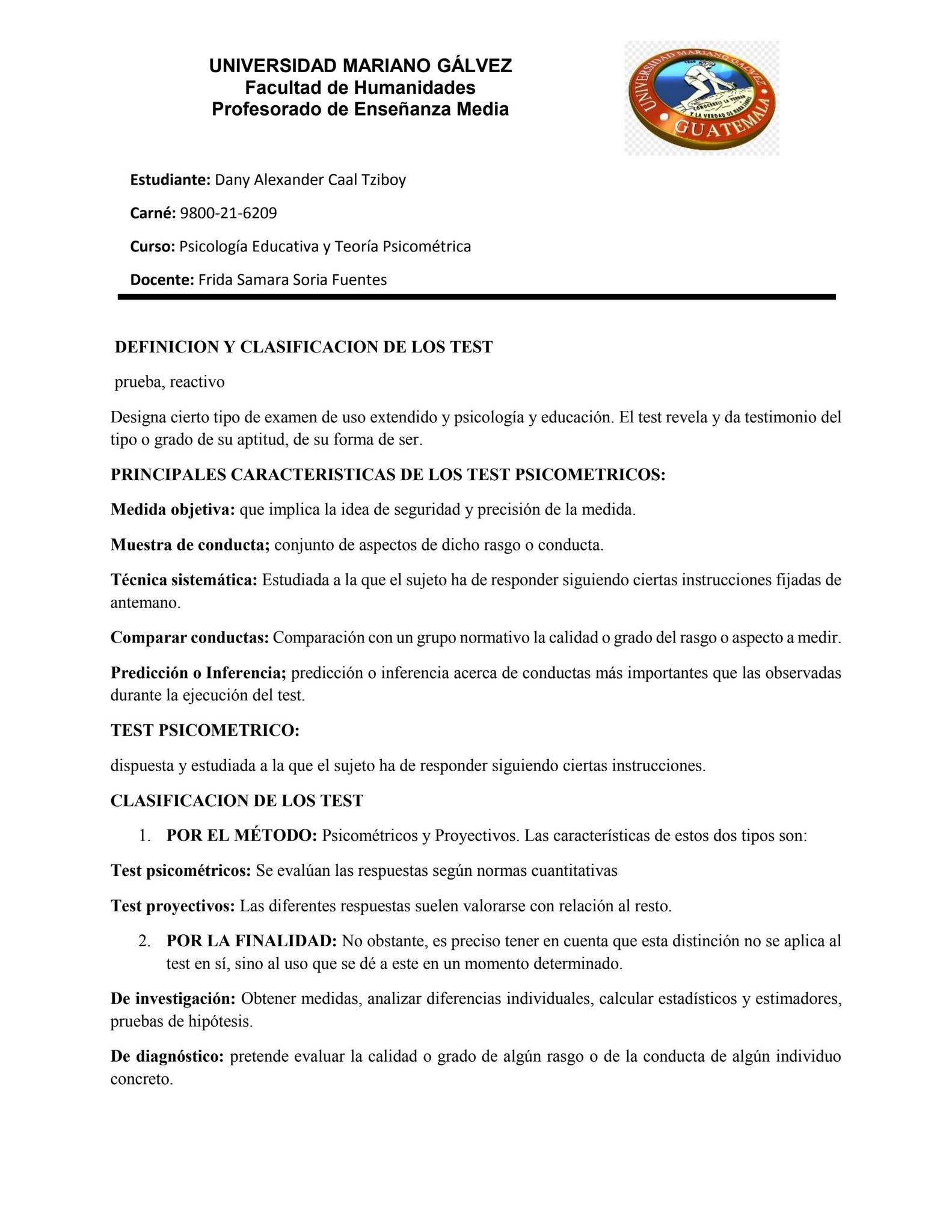 UNIVERSIDAD MARIANO GÁLVEZ
Facultad de Humanidades
Profesorado de Enseñanza Media

UNIVERSIDAD MARIANO GALVEZ
GUATEMALA

Estudiante: Dany Alexander Caal Tziboy

Carné: 9800-21-6209

Curso: Psicología Educativa y Teoría Psicométrica

Docente: Frida Samara Soria Fuentes

DEFINICION Y CLASIFICACION DE LOS TEST

prueba, reactivo

Designa cierto tipo de examen de uso extendido y psicología y educación. El test revela y da testimonio del tipo o grado de su aptitud, de su forma de ser.

PRINCIPALES CARACTERISTICAS DE LOS TEST PSICOMETRICOS:

Medida objetiva: que implica la idea de seguridad y precisión de la medida.

Muestra de conducta; conjunto de aspectos de dicho rasgo o conducta.

Técnica sistemática: Estudiada a la que el sujeto ha de responder siguiendo ciertas instrucciones fijadas de antemano.

Comparar conductas: Comparación con un grupo normativo la calidad o grado del rasgo o aspecto a medir.

Predicción o Inferencia; predicción o inferencia acerca de conductas más importantes que las observadas durante la ejecución del test.

TEST PSICOMETRICO:

dispuesta y estudiada a la que el sujeto ha de responder siguiendo ciertas instrucciones.

CLASIFICACION DE LOS TEST

1. POR EL MÉTODO: Psicométricos y Proyectivos. Las características de estos dos tipos son:

Test psicométricos: Se evalúan las respuestas según normas cuantitativas

Test proyectivos: Las diferentes respuestas suelen valorarse con relación al resto.

2. POR LA FINALIDAD: No obstante, es preciso tener en cuenta que esta distinción no se aplica al test en sí, sino al uso que se dé a este en un momento determinado.

De investigación: Obtener medidas, analizar diferencias individuales, calcular estadísticos y estimadores, pruebas de hipótesis.

De diagnóstico: pretende evaluar la calidad o grado de algún rasgo o de la conducta de algún individuo concreto.